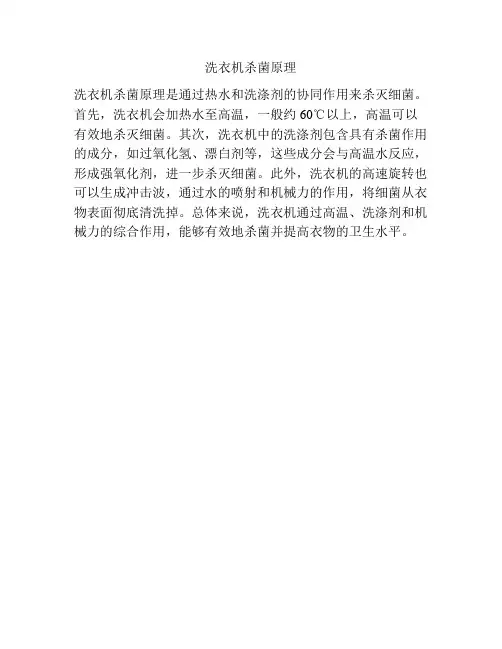 洗衣机杀菌原理

洗衣机杀菌原理是通过热水和洗涤剂的协同作用来杀灭细菌。首先，洗衣机会加热水至高温，一般约60℃以上，高温可以有效地杀灭细菌。其次，洗衣机中的洗涤剂包含具有杀菌作用的成分，如过氧化氢、漂白剂等，这些成分会与高温水反应，形成强氧化剂，进一步杀灭细菌。此外，洗衣机的高速旋转也可以生成冲击波，通过水的喷射和机械力的作用，将细菌从衣物表面彻底清洗掉。总体来说，洗衣机通过高温、洗涤剂和机械力的综合作用，能够有效地杀菌并提高衣物的卫生水平。